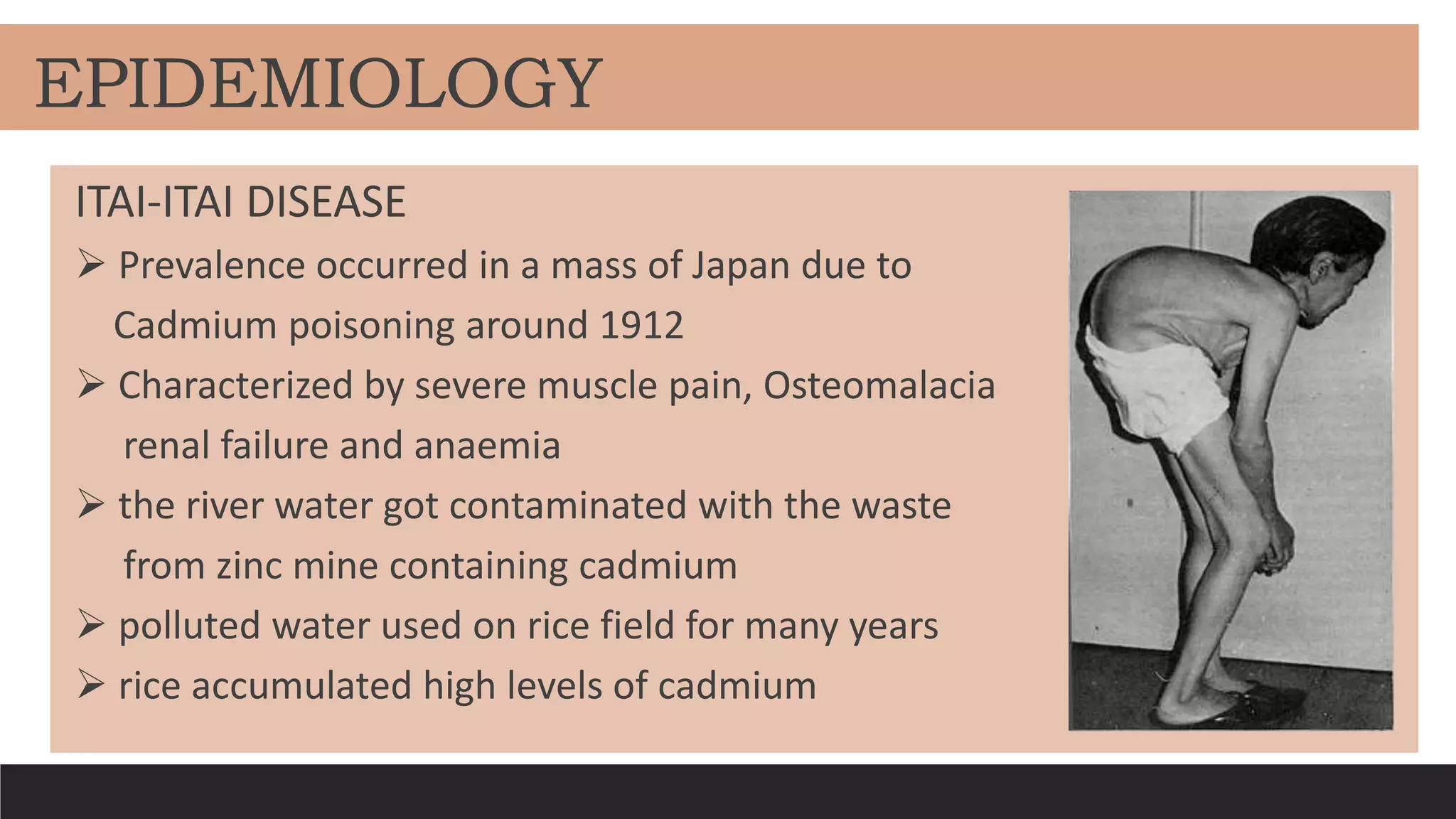 EPIDEMIOLOGY

ITAI-ITAI DISEASE

➢ Prevalence occurred in a mass of Japan due to Cadmium poisoning around 1912

➢ Characterized by severe muscle pain, Osteomalacia renal failure and anaemia

➢ the river water got contaminated with the waste from zinc mine containing cadmium

➢ polluted water used on rice field for many years

➢ rice accumulated high levels of cadmium